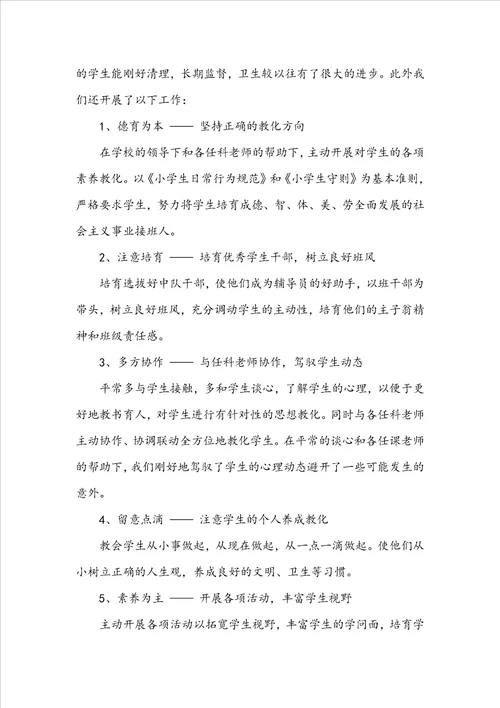 的学生能刚好清理，长期监督，卫生较以往有了很大的进步。此外我们还开展了以下工作：

1、德育为本 —— 坚持正确的教化方向

在学校的领导下和各任科老师的帮助下，主动开展对学生的各项素养教化。以《小学生日常行为规范》和《小学生守则》为基本准则，严格要求学生，努力将学生培育成德、智、体、美、劳全面发展的社会主义事业接班人。

2、注意培育 —— 培育优秀学生干部，树立良好班风

培育选拔好中队干部，使他们成为辅导员的好助手，以班干部为带头，树立良好班风，充分调动学生的主动性，培育他们的主子翁精神和班级责任感。

3、多方协作 —— 与任科老师协作，驾驭学生动态

平常多与学生接触，多和学生谈心，了解学生的心理，以便于更好地教书育人，对学生进行有针对性的思想教化。同时与各任科老师主动协作、协调联动全方位地教化学生。在平常的谈心和各任课老师的帮助下，我们刚好地驾驭了学生的心理动态避开了一些可能发生的意外。

4、留意点滴 —— 注意学生的个人养成教化

教会学生从小事做起，从现在做起，从一点一滴做起。使他们从小树立正确的人生观，养成良好的文明、卫生等习惯。

5、素养为主 —— 开展各项活动，丰富学生视野

主动开展各项活动以拓宽学生视野，丰富学生的学问面，培育学